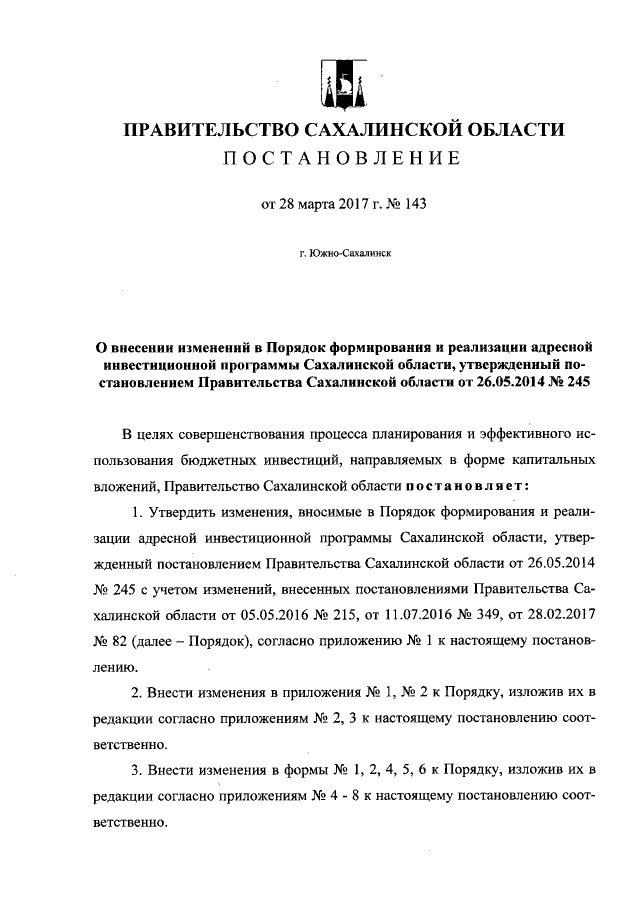 ПРАВИТЕЛЬСТВО САХАЛИНСКОЙ ОБЛАСТИ
ПОСТАНОВЛЕНИЕ

от 28 марта 2017 г. № 143

г. Южно-Сахалинск

О внесении изменений в Порядок формирования и реализации адресной инвестиционной программы Сахалинской области, утвержденный постановлением Правительства Сахалинской области от 26.05.2014 № 245

В целях совершенствования процесса планирования и эффективного использования бюджетных инвестиций, направляемых в форме капитальных вложений, Правительство Сахалинской области постановляет:

1. Утвердить изменения, вносимые в Порядок формирования и реализации адресной инвестиционной программы Сахалинской области, утвержденный постановлением Правительства Сахалинской области от 26.05.2014 № 245 с учетом изменений, внесенных постановлениями Правительства Сахалинской области от 05.05.2016 № 215, от 11.07.2016 № 349, от 28.02.2017 № 82 (далее – Порядок), согласно приложению № 1 к настоящему постановлению.

2. Внести изменения в приложения № 1, № 2 к Порядку, изложив их в редакции согласно приложениям № 2, 3 к настоящему постановлению соответственно.

3. Внести изменения в формы № 1, 2, 4, 5, 6 к Порядку, изложив их в редакции согласно приложениям № 4 - 8 к настоящему постановлению соответственно.